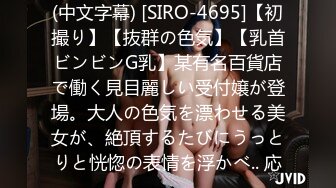 (中文字幕) [SIRO-4695]【初撮り】【抜群の色気】【乳首ビンビンG乳】某有名百貨店で働く見目麗しい受付嬢が登場。大人の色気を漂わせる美女が、絶頂するたびにうっとりと恍惚の表情を浮かべ.. 応

JVID